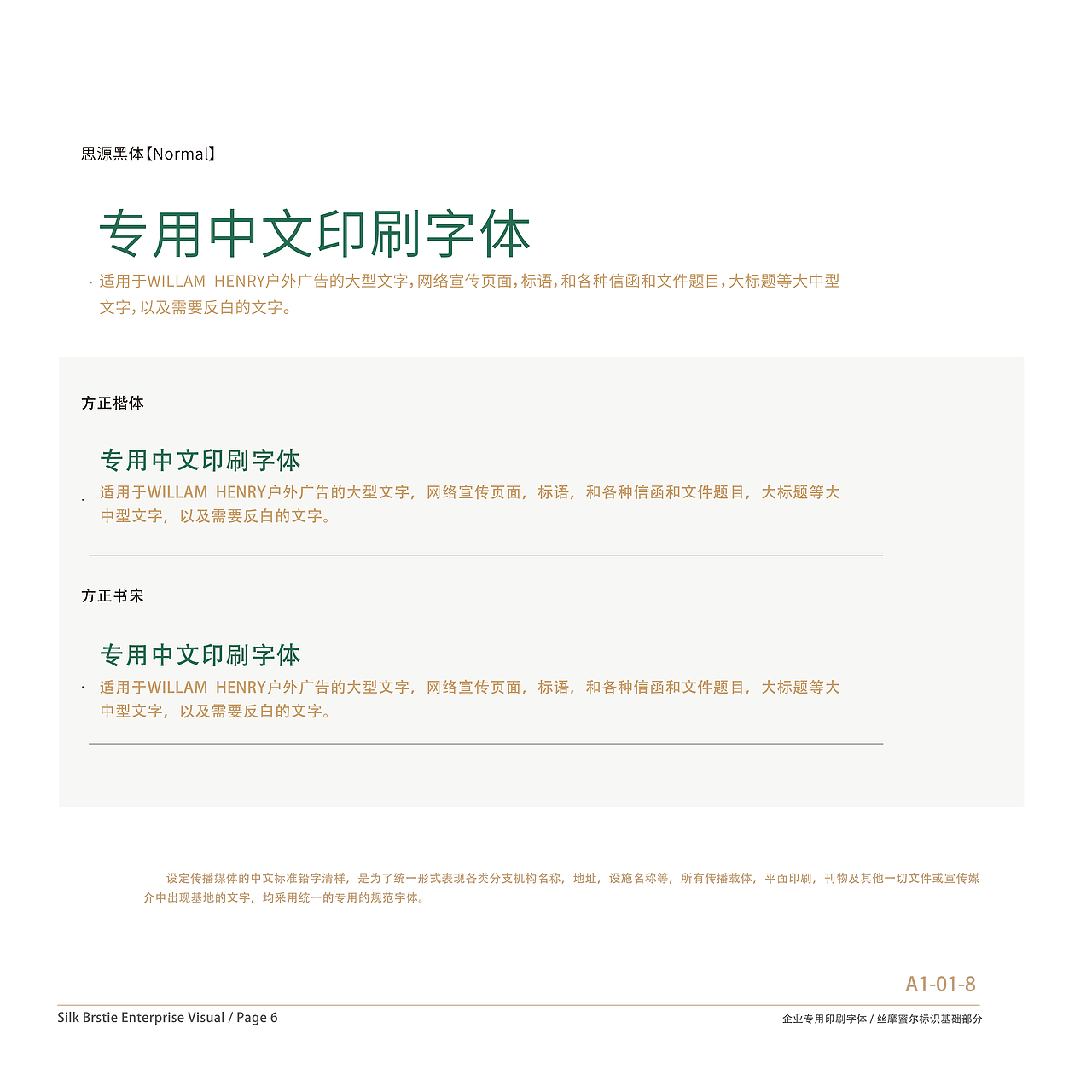 思源黑体【Normal】

专用中文印刷字体

适用于WILLAM HENRY户外广告的大型文字，网络宣传页面，标语，和各种信函和文件题目，大标题等大中型文字，以及需要反白的文字。

方正楷体

专用中文印刷字体

适用于WILLAM HENRY户外广告的大型文字，网络宣传页面，标语，和各种信函和文件题目，大标题等大中型文字，以及需要反白的文字。

方正书宋

专用中文印刷字体

适用于WILLAM HENRY户外广告的大型文字，网络宣传页面，标语，和各种信函和文件题目，大标题等大中型文字，以及需要反白的文字。

设定传播媒体的中文标准铅字清样，是为了统一形式表现各类分支机构名称，地址，设施名称等，所有传播载体，平面印刷，刊物及其他一切文件或宣传媒介中出现基地的文字，均采用统一的专用的规范字体。

A1-01-8

Silk Brstie Enterprise Visual / Page 6

企业专用印刷字体 / 丝摩蜜尔标识基础部分